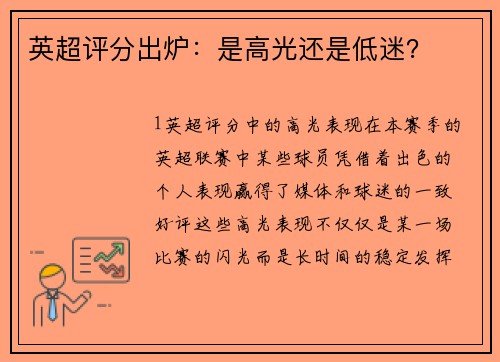 英超评分出炉：是高光还是低迷？

1英超评分中的高光表现在本赛季的英超联赛中某些球员凭借着出色的个人表现赢得了媒体和球迷的一致好评这些高光表现不仅仅是某一场比赛的闪光而是长时间的稳定发挥